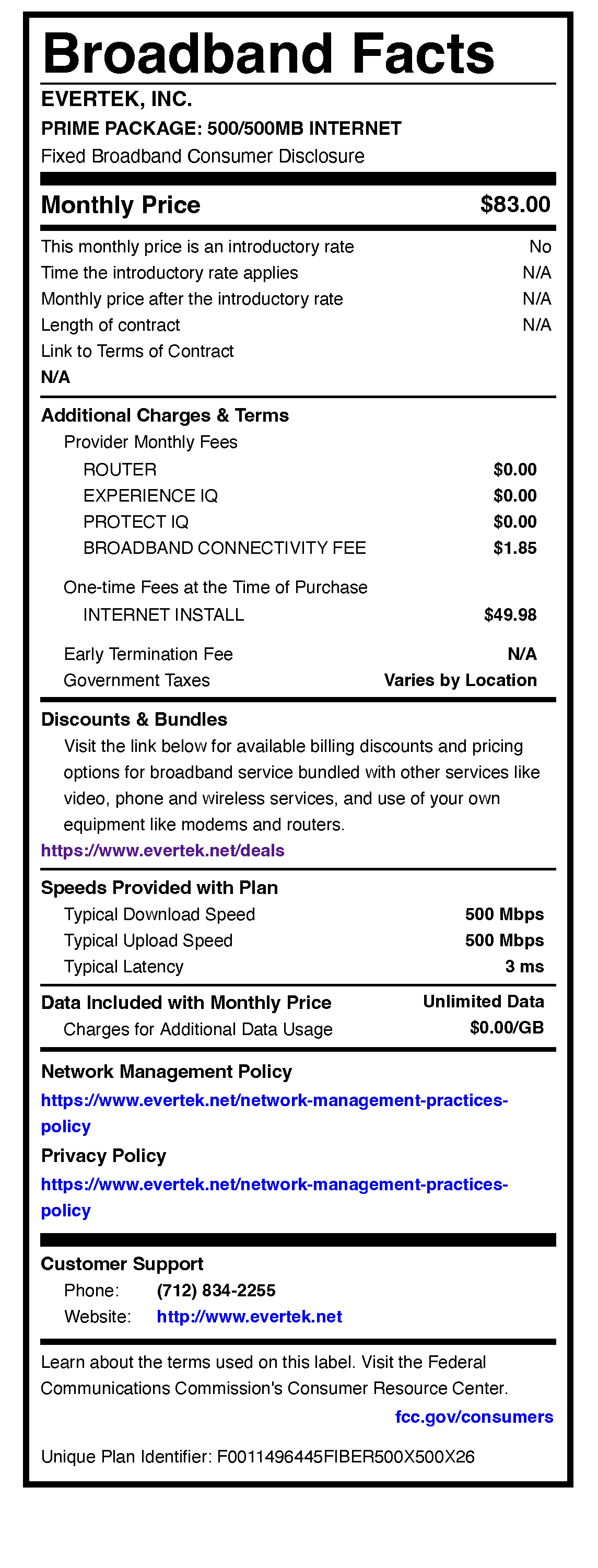 Broadband Facts

EVERTEK, INC.

PRIME PACKAGE: 500/500MB INTERNET

Fixed Broadband Consumer Disclosure

Monthly Price $83.00

This monthly price is an introductory rate No
Time the introductory rate applies N/A
Monthly price after the introductory rate N/A
Length of contract N/A
Link to Terms of Contract
N/A

Additional Charges & Terms

Provider Monthly Fees
ROUTER $0.00
EXPERIENCE IQ $0.00
PROTECT IQ $0.00
BROADBAND CONNECTIVITY FEE $1.85

One-time Fees at the Time of Purchase
INTERNET INSTALL $49.98

Early Termination Fee N/A
Government Taxes Varies by Location

Discounts & Bundles

Visit the link below for available billing discounts and pricing options for broadband service bundled with other services like video, phone and wireless services, and use of your own equipment like modems and routers.

https://www.evertek.net/deals

Speeds Provided with Plan

Typical Download Speed 500 Mbps
Typical Upload Speed 500 Mbps
Typical Latency 3 ms

Data Included with Monthly Price Unlimited Data
Charges for Additional Data Usage $0.00/GB

Network Management Policy

https://www.evertek.net/network-management-practices-policy

Privacy Policy

https://www.evertek.net/network-management-practices-policy

Customer Support

Phone: (712) 834-2255
Website: http://www.evertek.net

Learn about the terms used on this label. Visit the Federal Communications Commission's Consumer Resource Center.

fcc.gov/consumers

Unique Plan Identifier: F0011496445FIBER500X500X26